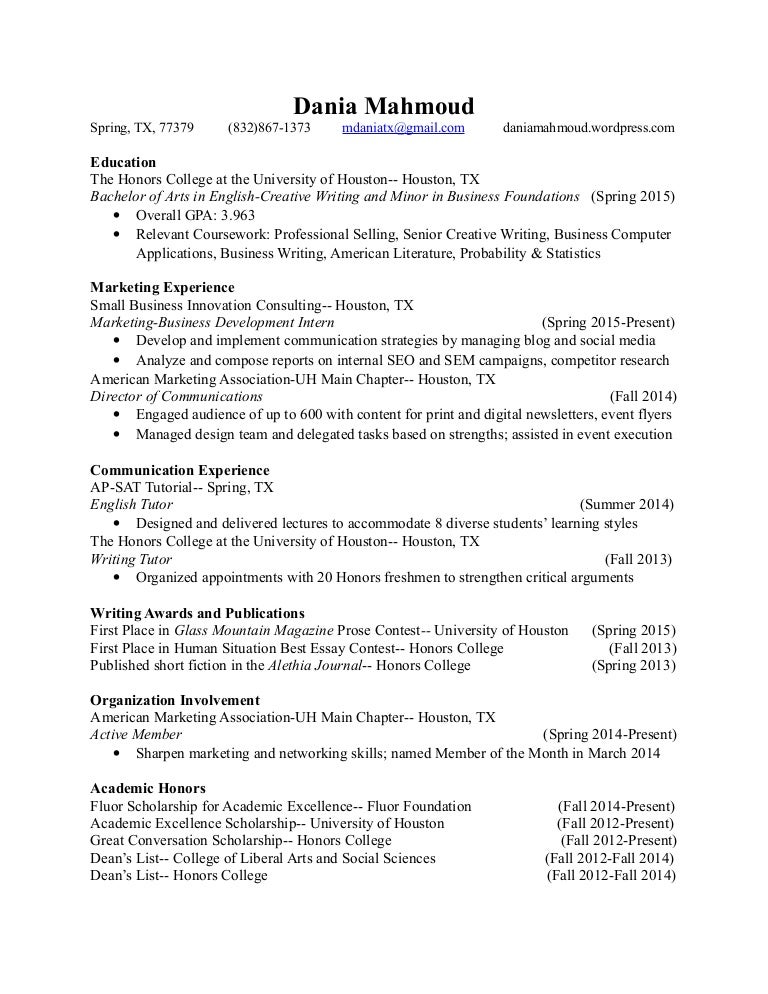 Dania Mahmoud

Spring, TX, 77379 (832)867-1373 mdaniatx@gmail.com daniamahmoud.wordpress.com

Education
The Honors College at the University of Houston-- Houston, TX
Bachelor of Arts in English-Creative Writing and Minor in Business Foundations (Spring 2015)
• Overall GPA: 3.963
• Relevant Coursework: Professional Selling, Senior Creative Writing, Business Computer Applications, Business Writing, American Literature, Probability & Statistics

Marketing Experience
Small Business Innovation Consulting-- Houston, TX
Marketing-Business Development Intern (Spring 2015-Present)
• Develop and implement communication strategies by managing blog and social media
• Analyze and compose reports on internal SEO and SEM campaigns, competitor research
American Marketing Association-UH Main Chapter-- Houston, TX
Director of Communications (Fall 2014)
• Engaged audience of up to 600 with content for print and digital newsletters, event flyers
• Managed design team and delegated tasks based on strengths; assisted in event execution

Communication Experience
AP-SAT Tutorial-- Spring, TX
English Tutor (Summer 2014)
• Designed and delivered lectures to accommodate 8 diverse students' learning styles
The Honors College at the University of Houston-- Houston, TX
Writing Tutor (Fall 2013)
• Organized appointments with 20 Honors freshmen to strengthen critical arguments

Writing Awards and Publications
First Place in Glass Mountain Magazine Prose Contest-- University of Houston (Spring 2015)
First Place in Human Situation Best Essay Contest-- Honors College (Fall 2013)
Published short fiction in the Alethia Journal-- Honors College (Spring 2013)

Organization Involvement
American Marketing Association-UH Main Chapter-- Houston, TX
Active Member (Spring 2014-Present)
• Sharpen marketing and networking skills; named Member of the Month in March 2014

Academic Honors
Fluor Scholarship for Academic Excellence-- Fluor Foundation (Fall 2014-Present)
Academic Excellence Scholarship-- University of Houston (Fall 2012-Present)
Great Conversation Scholarship-- Honors College (Fall 2012-Present)
Dean's List-- College of Liberal Arts and Social Sciences (Fall 2012-Fall 2014)
Dean's List-- Honors College (Fall 2012-Fall 2014)